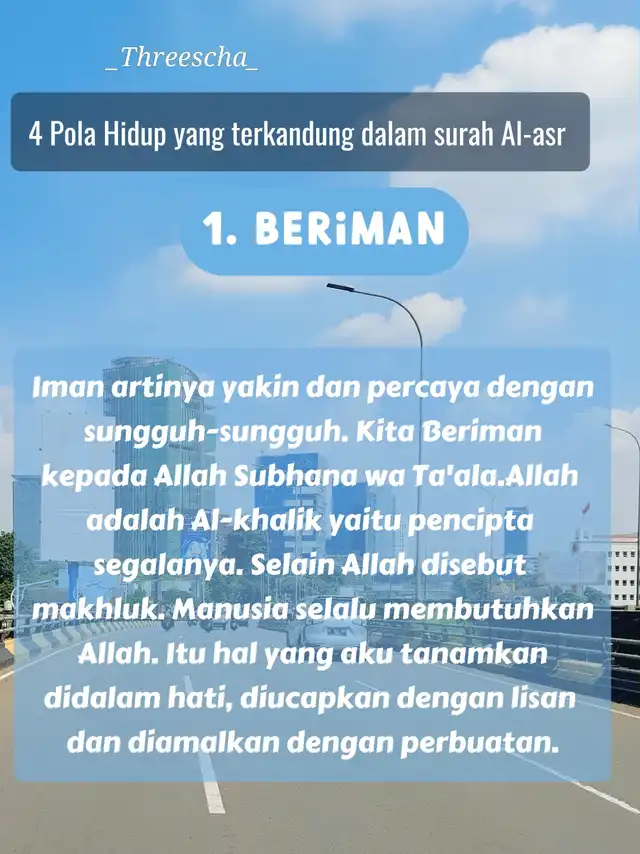 _Threescha_

4 Pola Hidup yang terkandung dalam surah Al-asr

1. BERiMAN

Iman artinya yakin dan percaya dengan sungguh-sungguh. Kita Beriman kepada Allah Subhana wa Ta'ala.Allah adalah Al-khalik yaitu pencipta segalanya. Selain Allah disebut makhluk. Manusia selalu membutuhkan Allah. Itu hal yang aku tanamkan didalam hati, diucapkan dengan lisan dan diamalkan dengan perbuatan.